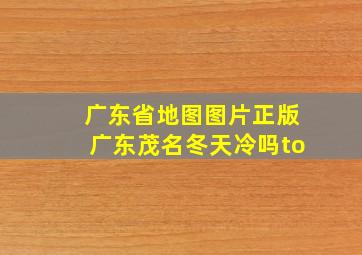 广东省地图图片正版
广东茂名冬天冷吗to